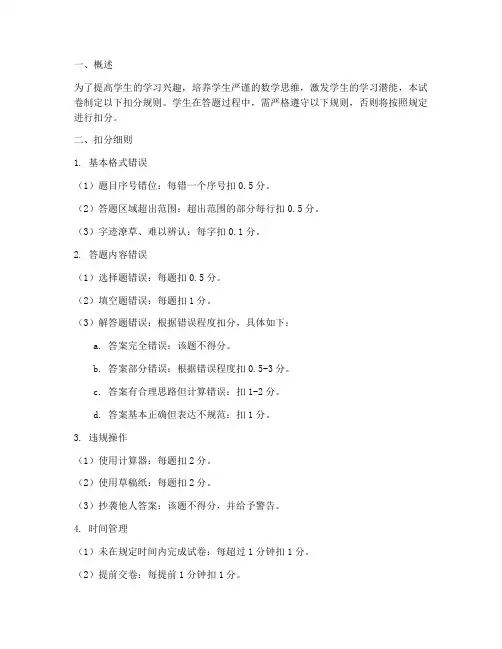 一、概述

为了提高学生的学习兴趣，培养学生严谨的数学思维，激发学生的学习潜能，本试卷制定以下扣分规则。学生在答题过程中，需严格遵守以下规则，否则将按照规定进行扣分。

二、扣分细则

1. 基本格式错误

（1）题目序号错位：每错一个序号扣 0.5 分。

（2）答题区域超出范围：超出范围的部分每行扣 0.5 分。

（3）字迹潦草、难以辨认：每字扣 0.1 分。

2. 答题内容错误

（1）选择题错误：每题扣 0.5 分。

（2）填空题错误：每题扣 1 分。

（3）解答题错误：根据错误程度扣分，具体如下：

a. 答案完全错误：该题不得分。

b. 答案部分错误：根据错误程度扣 0.5-3 分。

c. 答案有合理思路但计算错误：扣 1-2 分。

d. 答案基本正确但表达不规范：扣 1 分。

3. 违规操作

（1）使用计算器：每题扣 2 分。

（2）使用草稿纸：每题扣 2 分。

（3）抄袭他人答案：该题不得分，并给予警告。

4. 时间管理

（1）未在规定时间内完成试卷：每超过 1 分钟扣 1 分。

（2）提前交卷：每提前 1 分钟扣 1 分。